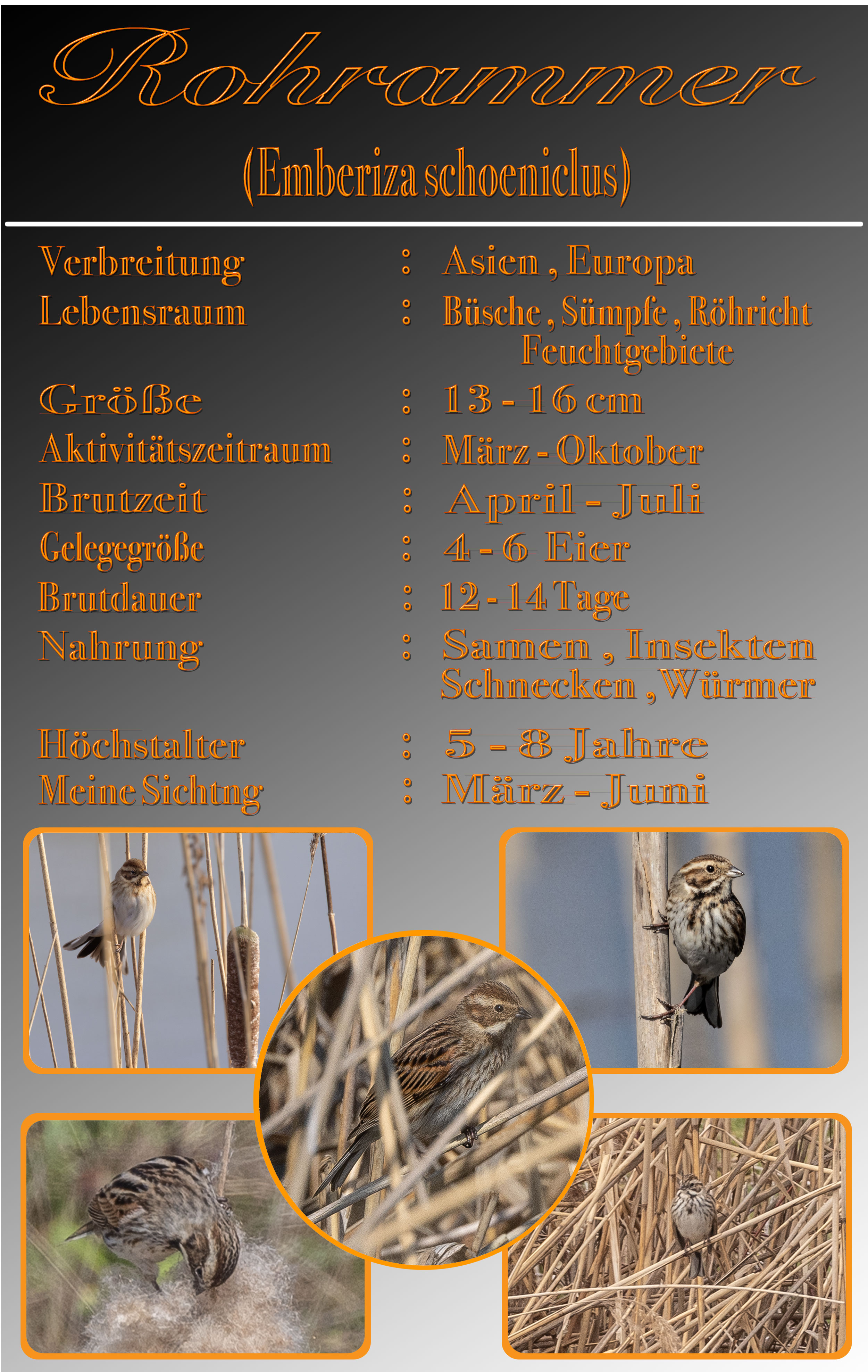 Rohrammer

(Emberiza schoeniclus)

Verbreitung : Asien , Europa
Lebensraum : Büsche , Sümpfe , Röhricht Feuchtgebiete
Größe : 13 - 16 cm
Aktivitätszeitraum : März - Oktober
Brutzeit : April - Juli
Gelegegröße : 4 - 6 Eier
Brutdauer : 12 - 14 Tage
Nahrung : Samen , Insekten Schnecken , Würmer
Höchstalter : 5 - 8 Jahre
Meine Sichtng : März - Juni